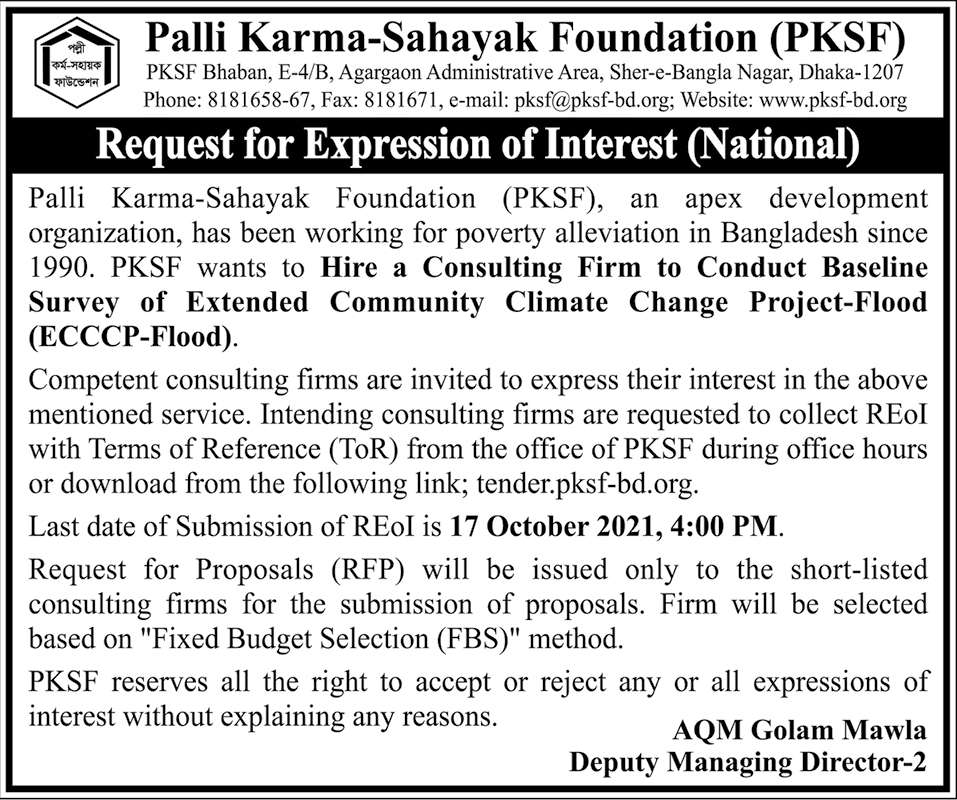 পল্লী
কর্ম-সহায়ক
ফাউন্ডেশন

Palli Karma-Sahayak Foundation (PKSF)
PKSF Bhaban, E-4/B, Agargaon Administrative Area, Sher-e-Bangla Nagar, Dhaka-1207
Phone: 8181658-67, Fax: 8181671, e-mail: pksf@pksf-bd.org; Website: www.pksf-bd.org

Request for Expression of Interest (National)

Palli Karma-Sahayak Foundation (PKSF), an apex development organization, has been working for poverty alleviation in Bangladesh since 1990. PKSF wants to Hire a Consulting Firm to Conduct Baseline Survey of Extended Community Climate Change Project-Flood (ECCCP-Flood).

Competent consulting firms are invited to express their interest in the above mentioned service. Intending consulting firms are requested to collect REoI with Terms of Reference (ToR) from the office of PKSF during office hours or download from the following link; tender.pksf-bd.org.

Last date of Submission of REoI is 17 October 2021, 4:00 PM.

Request for Proposals (RFP) will be issued only to the short-listed consulting firms for the submission of proposals. Firm will be selected based on "Fixed Budget Selection (FBS)" method.

PKSF reserves all the right to accept or reject any or all expressions of interest without explaining any reasons.

AQM Golam Mawla
Deputy Managing Director-2